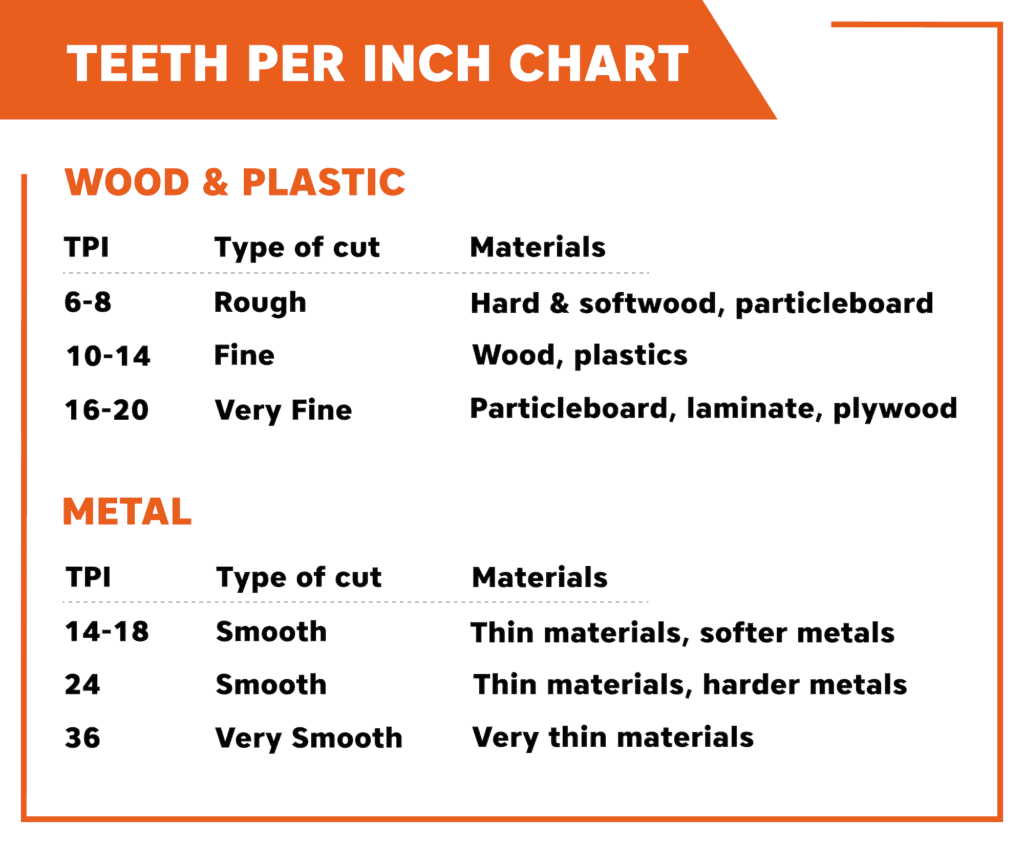 TEETH PER INCH CHART

WOOD & PLASTIC

| TPI | Type of cut | Materials |
|---|---|---|
| 6-8 | Rough | Hard & softwood, particleboard |
| 10-14 | Fine | Wood, plastics |
| 16-20 | Very Fine | Particleboard, laminate, plywood |

METAL

| TPI | Type of cut | Materials |
|---|---|---|
| 14-18 | Smooth | Thin materials, softer metals |
| 24 | Smooth | Thin materials, harder metals |
| 36 | Very Smooth | Very thin materials |